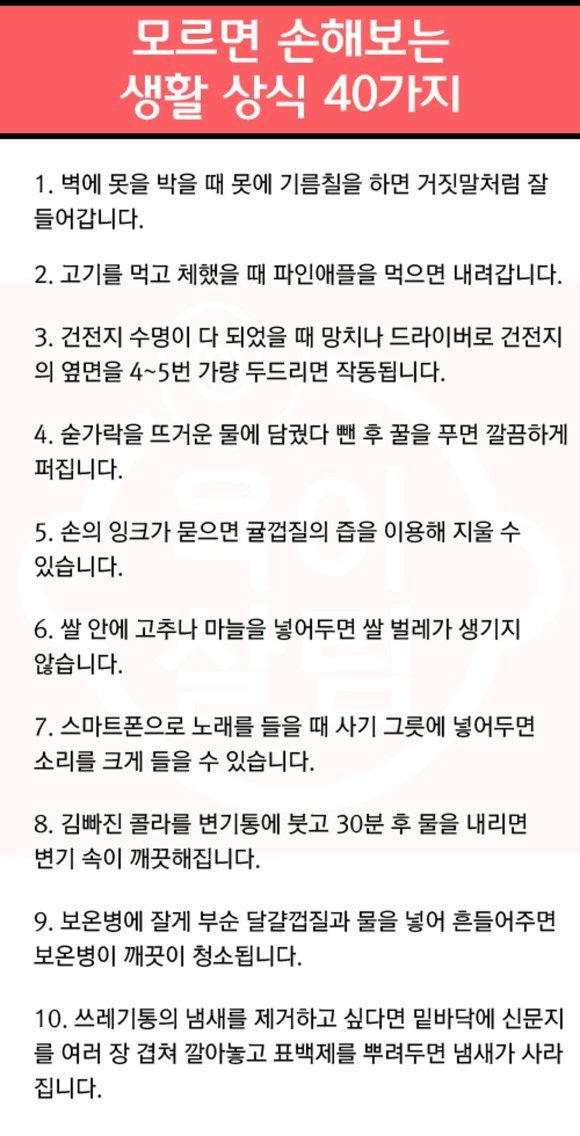 모르면 손해보는
생활 상식 40가지

1. 벽에 못을 박을 때 못에 기름칠을 하면 거짓말처럼 잘 들어갑니다.

2. 고기를 먹고 체했을 때 파인애플을 먹으면 내려갑니다.

3. 건전지 수명이 다 되었을 때 망치나 드라이버로 건전지의 옆면을 4~5번 가량 두드리면 작동됩니다.

4. 숟가락을 뜨거운 물에 담궜다 뺀 후 꿀을 푸면 깔끔하게 퍼집니다.

5. 손의 잉크가 묻으면 귤껍질의 즙을 이용해 지울 수 있습니다.

6. 쌀 안에 고추나 마늘을 넣어두면 쌀 벌레가 생기지 않습니다.

7. 스마트폰으로 노래를 들을 때 사기 그릇에 넣어두면 소리를 크게 들을 수 있습니다.

8. 김빠진 콜라를 변기통에 붓고 30분 후 물을 내리면 변기 속이 깨끗해집니다.

9. 보온병에 잘게 부순 달걀껍질과 물을 넣어 흔들어주면 보온병이 깨끗이 청소됩니다.

10. 쓰레기통의 냄새를 제거하고 싶다면 밑바닥에 신문지를 여러 장 겹쳐 깔아놓고 표백제를 뿌려두면 냄새가 사라집니다.